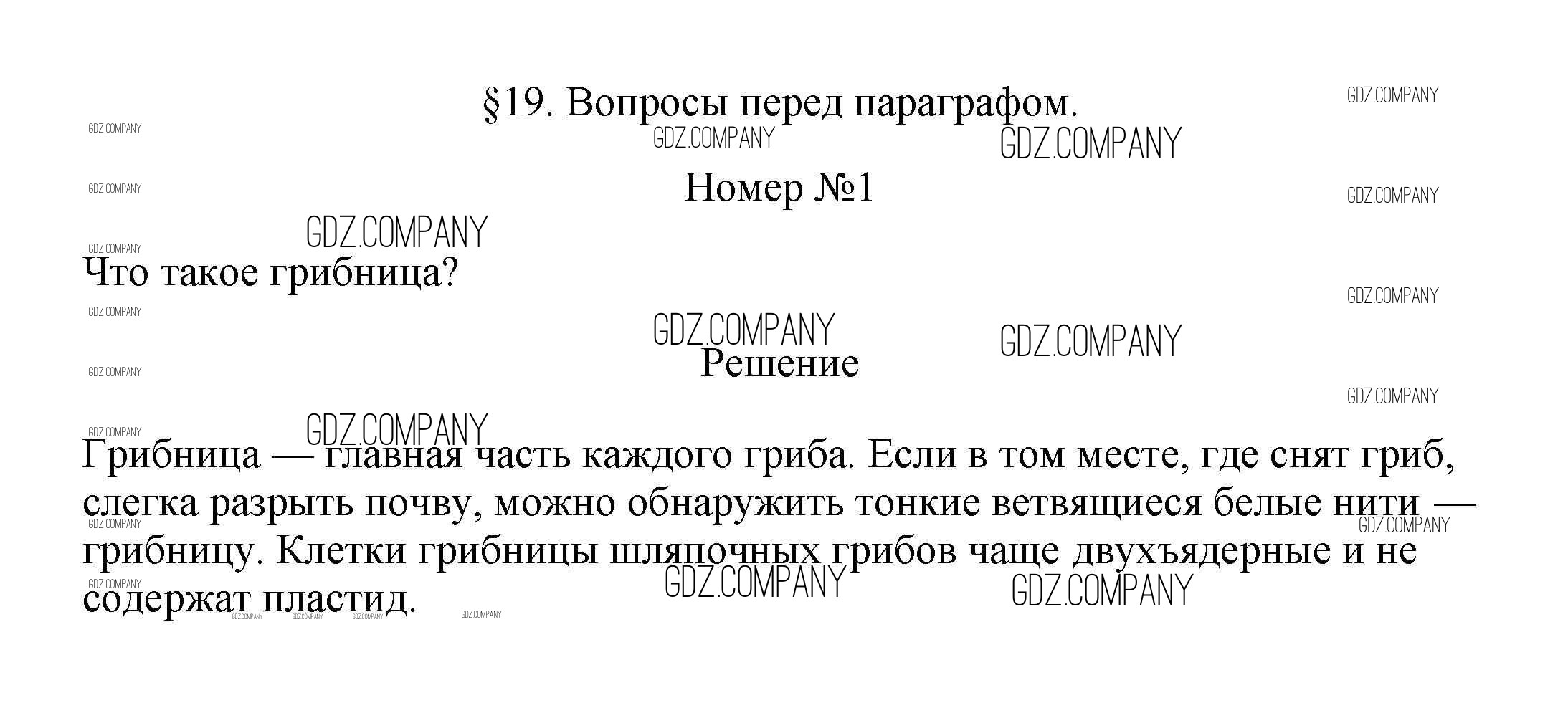 §19. Вопросы перед параграфом.

Номер №1

Что такое грибница?

Решение

Грибница — главная часть каждого гриба. Если в том месте, где снят гриб, слегка разрыть почву, можно обнаружить тонкие ветвящиеся белые нити — грибницу. Клетки грибницы шляпочных грибов чаще двухъядерные и не содержат пластид.

GDZ.COMPANY